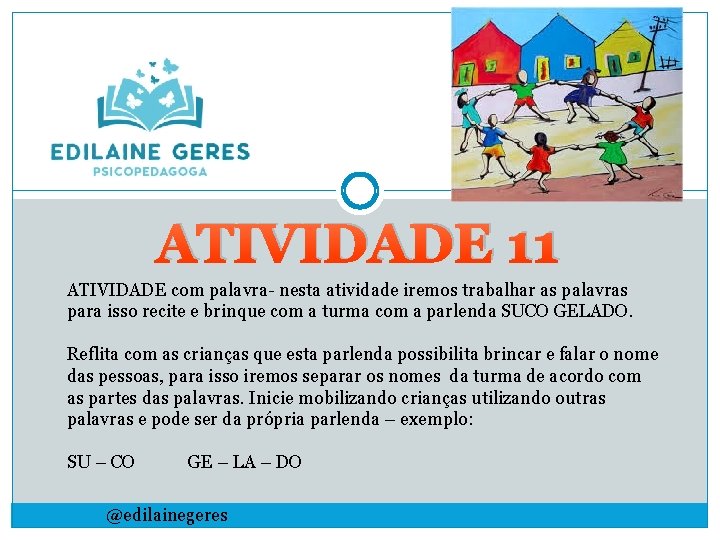 EDILAINE GERES
PSICOPEDAGOGA

ATIVIDADE 11

ATIVIDADE com palavra- nesta atividade iremos trabalhar as palavras para isso recite e brinque com a turma com a parlenda SUCO GELADO.

Reflita com as crianças que esta parlenda possibilita brincar e falar o nome das pessoas, para isso iremos separar os nomes da turma de acordo com as partes das palavras. Inicie mobilizando crianças utilizando outras palavras e pode ser da própria parlenda – exemplo:

SU – CO GE – LA – DO

@edilainegeres